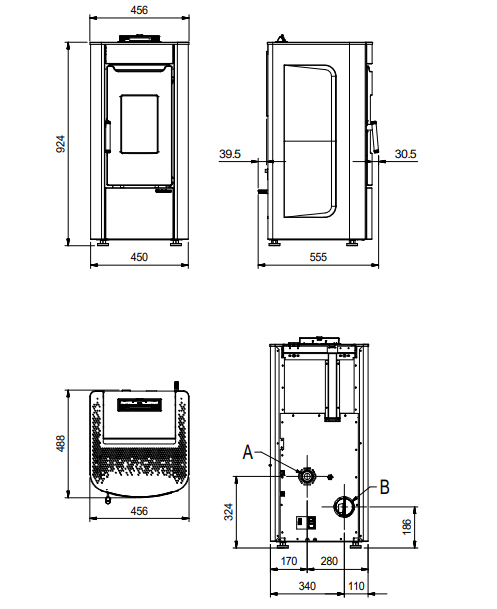 456

924

450

39.5

30.5

555

488

456

A

B

324

186

170

280

340

110